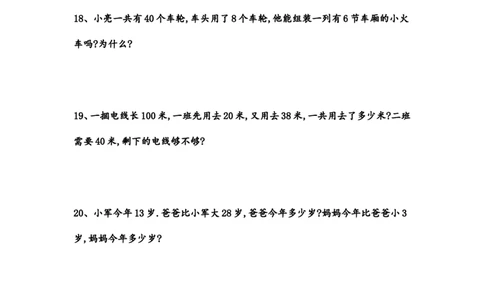 18、小亮一共有40个车轮，车头用了8个车轮，他能组装一列有6节车厢的小火车吗?为什么?

19、一捆电线长100米，一班先用去20米，又用去38米，一共用去了多少米?二班需要40米，剩下的电线够不够?

20、小军今年13岁.爸爸比小军大28岁，爸爸今年多少岁?妈妈今年比爸爸小3岁，妈妈今年多少岁?